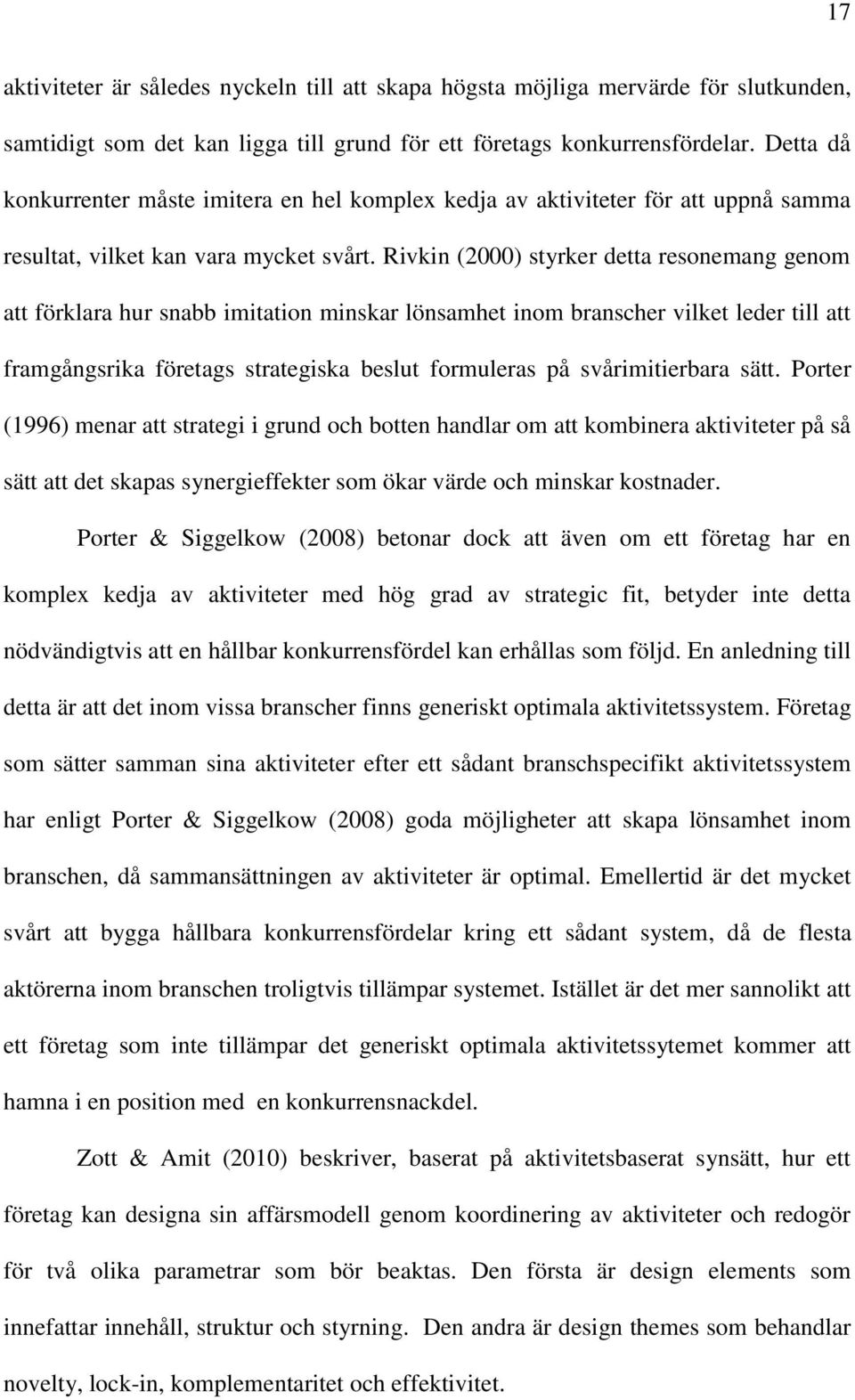 17

aktiviteter är således nyckeln till att skapa högsta möjliga mervärde för slutkunden, samtidigt som det kan ligga till grund för ett företags konkurrensfördelar. Detta då konkurrenter måste imitera en hel komplex kedja av aktiviteter för att uppnå samma resultat, vilket kan vara mycket svårt. Rivkin (2000) styrker detta resonemang genom att förklara hur snabb imitation minskar lönsamhet inom branscher vilket leder till att framgångsrika företags strategiska beslut formuleras på svårimitierbara sätt. Porter (1996) menar att strategi i grund och botten handlar om att kombinera aktiviteter på så sätt att det skapas synergieffekter som ökar värde och minskar kostnader.

Porter & Siggelkow (2008) betonar dock att även om ett företag har en komplex kedja av aktiviteter med hög grad av strategic fit, betyder inte detta nödvändigtvis att en hållbar konkurrensfördel kan erhållas som följd. En anledning till detta är att det inom vissa branscher finns generiskt optimala aktivitetssystem. Företag som sätter samman sina aktiviteter efter ett sådant branschspecifikt aktivitetssystem har enligt Porter & Siggelkow (2008) goda möjligheter att skapa lönsamhet inom branschen, då sammansättningen av aktiviteter är optimal. Emellertid är det mycket svårt att bygga hållbara konkurrensfördelar kring ett sådant system, då de flesta aktörerna inom branschen troligtvis tillämpar systemet. Istället är det mer sannolikt att ett företag som inte tillämpar det generiskt optimala aktivitetssytemet kommer att hamna i en position med en konkurrensnackdel.

Zott & Amit (2010) beskriver, baserat på aktivitetsbaserat synsätt, hur ett företag kan designa sin affärsmodell genom koordinering av aktiviteter och redogör för två olika parametrar som bör beaktas. Den första är design elements som innefattar innehåll, struktur och styrning. Den andra är design themes som behandlar novelty, lock-in, komplementaritet och effektivitet.